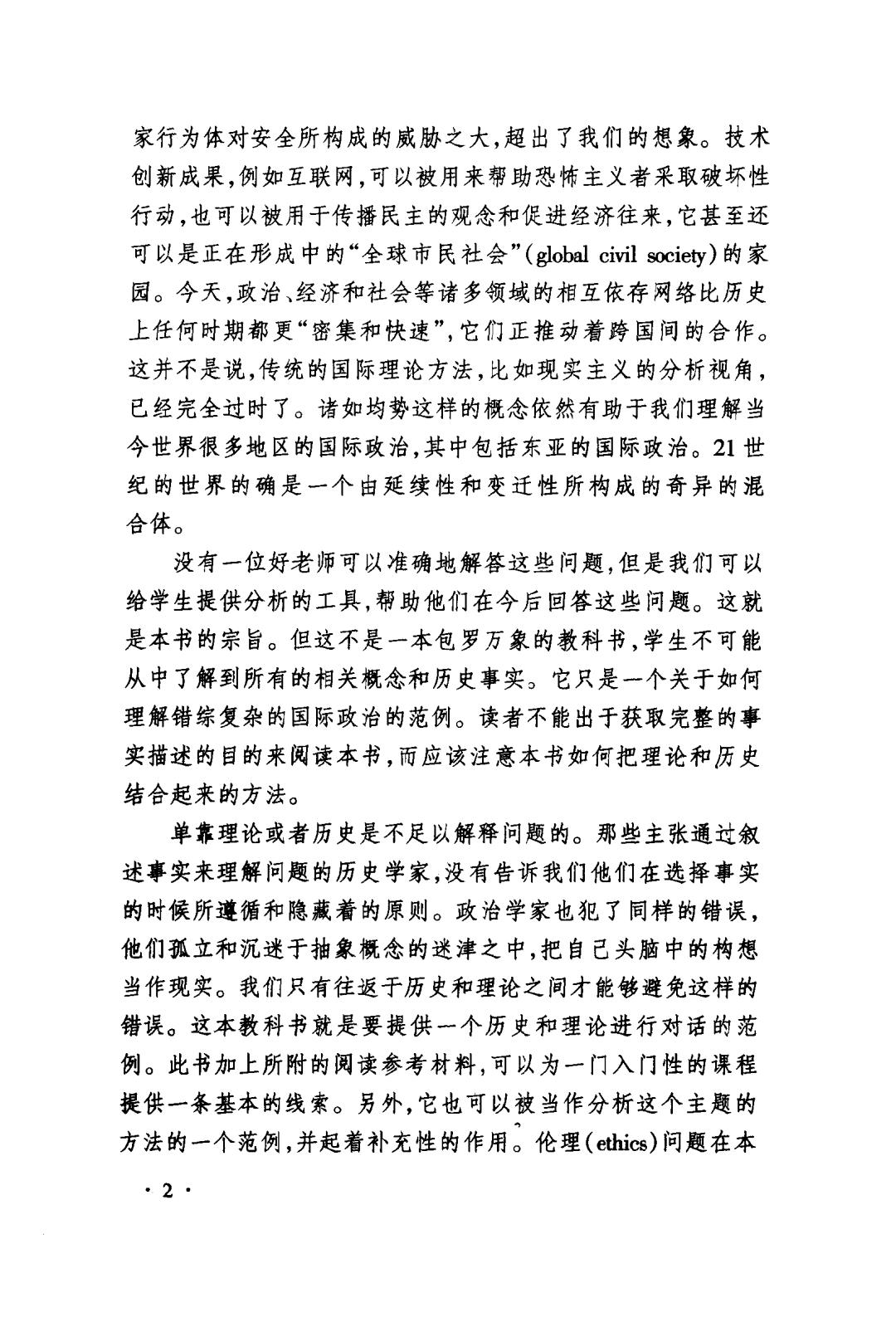 家行为体对安全所构成的威胁之大，超出了我们的想象。技术创新成果，例如互联网，可以被用来帮助恐怖主义者采取破坏性行动，也可以被用于传播民主的观念和促进经济往来，它甚至还可以是正在形成中的“全球市民社会”(global civil society)的家园。今天，政治、经济和社会等诸多领域的相互依存网络比历史上任何时期都更“密集和快速”，它们正推动着跨国间的合作。这并不是说，传统的国际理论方法，比如现实主义的分析视角，已经完全过时了。诸如均势这样的概念依然有助于我们理解当今世界很多地区的国际政治，其中包括东亚的国际政治。21世纪的世界的确是一个由延续性和变迁性所构成的奇异的混合体。

没有一位好老师可以准确地解答这些问题，但是我们可以给学生提供分析的工具，帮助他们在今后回答这些问题。这就是本书的宗旨。但这不是一本包罗万象的教科书，学生不可能从中了解到所有的相关概念和历史事实。它只是一个关于如何理解错综复杂的国际政治的范例。读者不能出于获取完整的事实描述的目的来阅读本书，而应该注意本书如何把理论和历史结合起来的方法。

单靠理论或者历史是不足以解释问题的。那些主张通过叙述事实来理解问题的历史学家，没有告诉我们他们在选择事实的时候所遵循和隐藏着的原则。政治学家也犯了同样的错误，他们孤立和沉迷于抽象概念的迷津之中，把自己头脑中的构想当作现实。我们只有往返于历史和理论之间才能够避免这样的错误。这本教科书就是要提供一个历史和理论进行对话的范例。此书加上所附的阅读参考材料，可以为一门入门性的课程提供一条基本的线索。另外，它也可以被当作分析这个主题的方法的一个范例，并起着补充性的作用。伦理(ethics)问题在本

· 2 ·